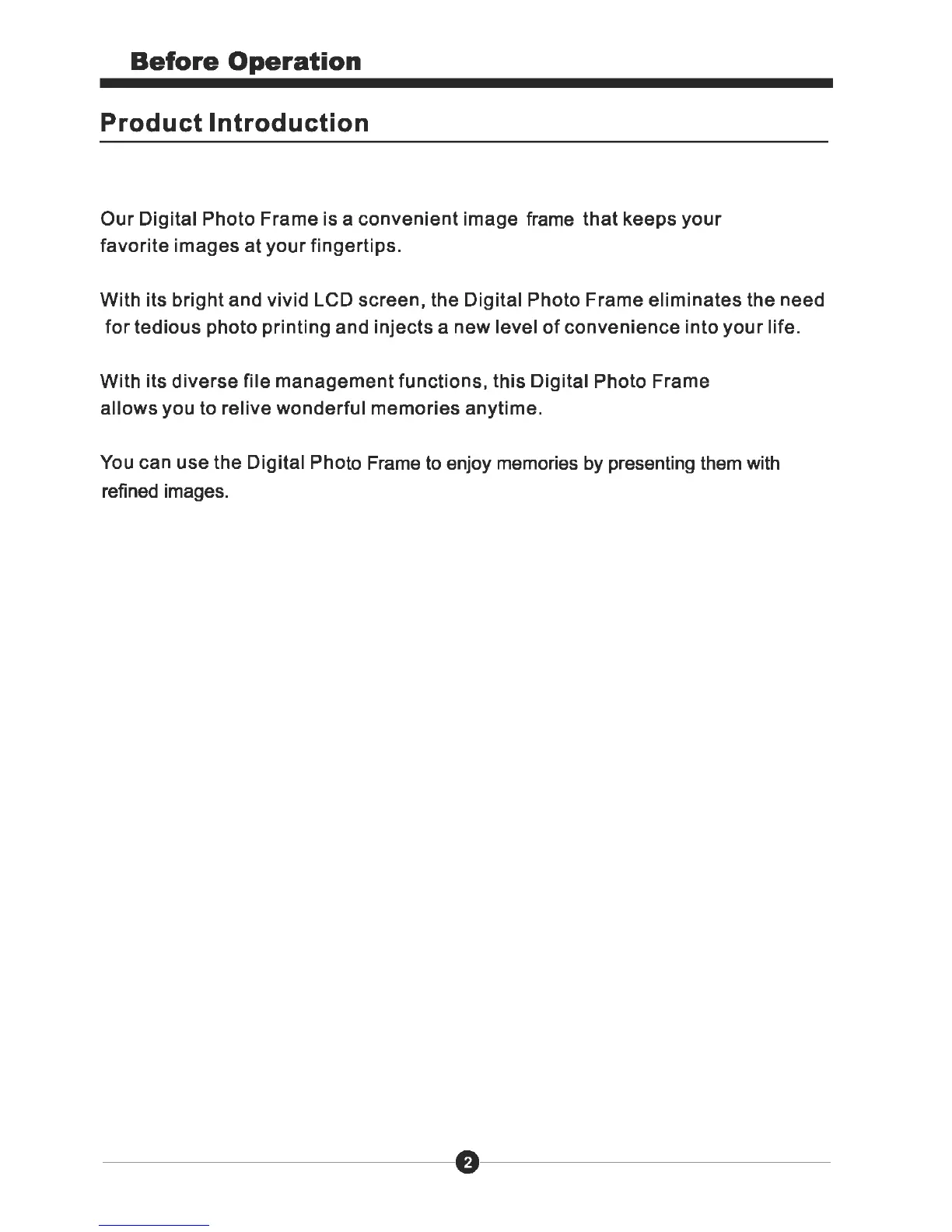 Before Operation

Product Introduction

Our Digital Photo Frame is a convenient image frame that keeps your favorite images at your fingertips.

With its bright and vivid LCD screen, the Digital Photo Frame eliminates the need for tedious photo printing and injects a new level of convenience into your life.

With its diverse file management functions, this Digital Photo Frame allows you to relive wonderful memories anytime.

You can use the Digital Photo Frame to enjoy memories by presenting them with refined images.

2